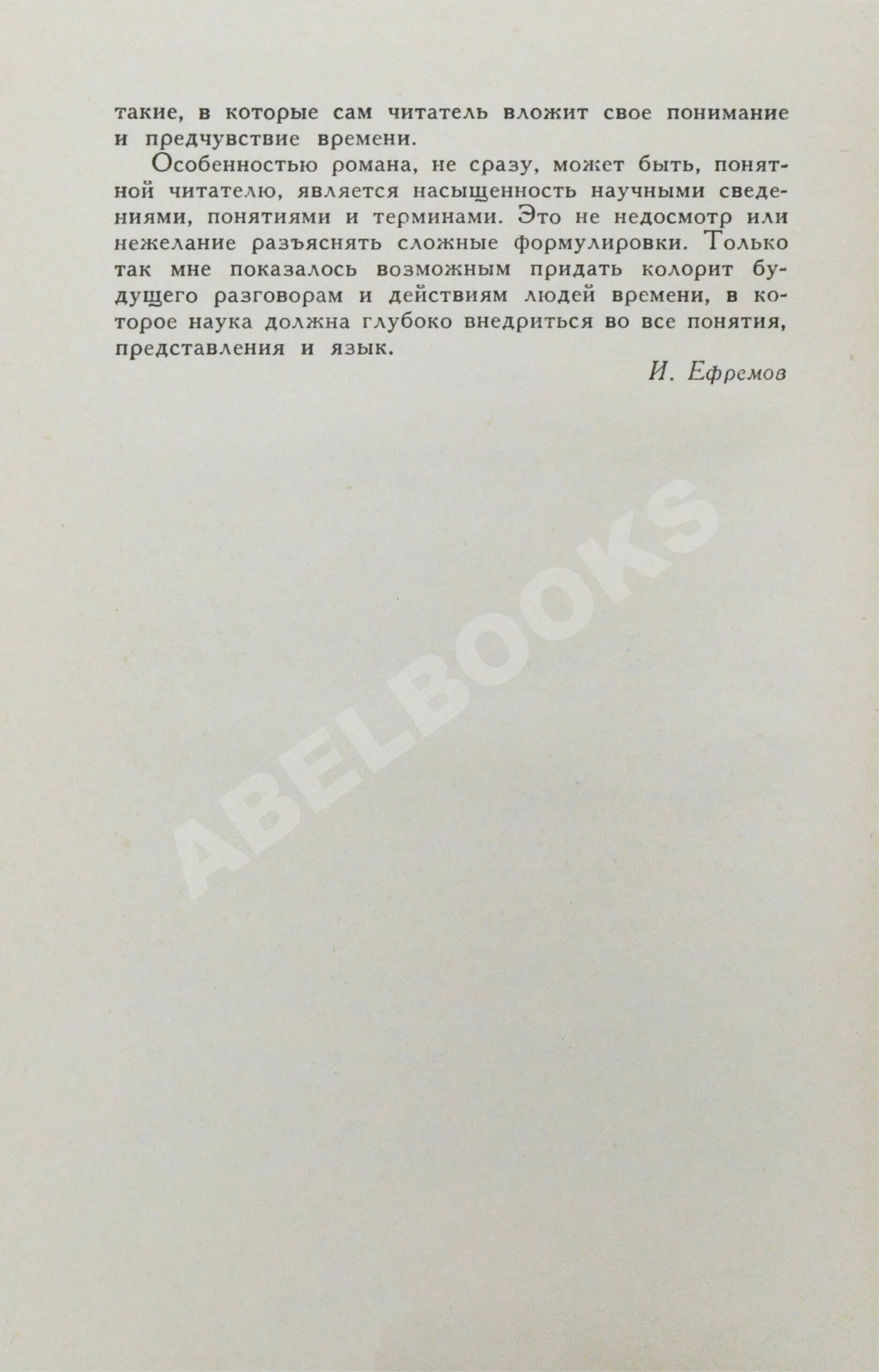 такие, в которые сам читатель вложит свое понимание и предчувствие времени.

Особенностью романа, не сразу, может быть, понятной читателю, является насыщенность научными сведениями, понятиями и терминами. Это не недосмотр или нежелание разъяснять сложные формулировки. Только так мне показалось возможным придать колорит будущего разговорам и действиям людей времени, в которое наука должна глубоко внедриться во все понятия, представления и язык.

И. Ефремов

ABELBOOKS